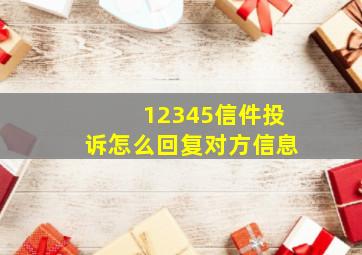 12345信件投诉怎么回复对方信息